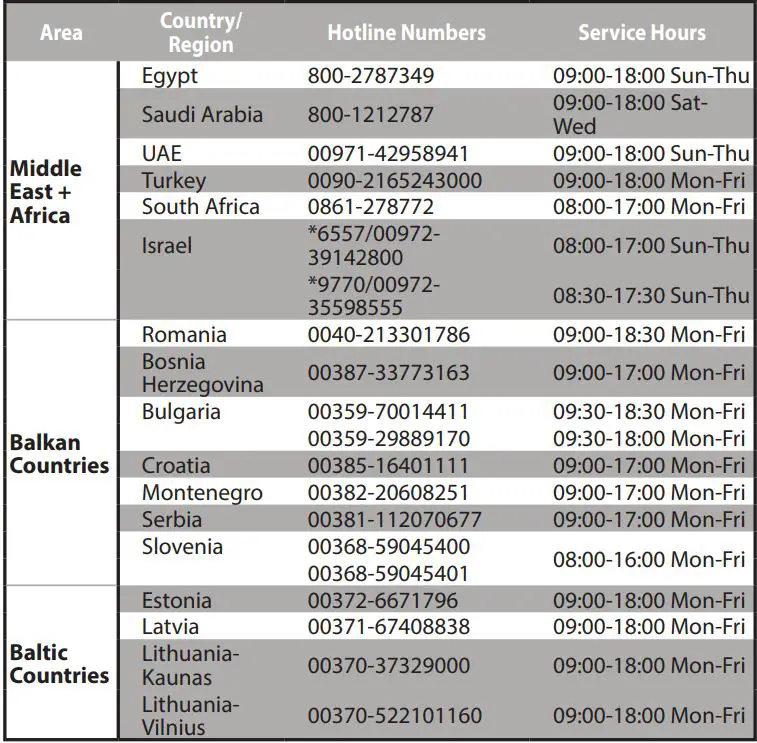 | Area | Country/ Region | Hotline Numbers | Service Hours |
|---|---|---|---|
| Middle East + Africa | Egypt | 800-2787349 | 09:00-18:00 Sun-Thu |
| | Saudi Arabia | 800-1212787 | 09:00-18:00 Sat-Wed |
| | UAE | 00971-42958941 | 09:00-18:00 Sun-Thu |
| | Turkey | 0090-2165243000 | 09:00-18:00 Mon-Fri |
| | South Africa | 0861-278772 | 08:00-17:00 Mon-Fri |
| | Israel | *6557/00972-39142800 | 08:00-17:00 Sun-Thu |
| | | *9770/00972-35598555 | 08:30-17:30 Sun-Thu |
| Balkan Countries | Romania | 0040-213301786 | 09:00-18:30 Mon-Fri |
| | Bosnia Herzegovina | 00387-33773163 | 09:00-17:00 Mon-Fri |
| | Bulgaria | 00359-70014411 | 09:30-18:30 Mon-Fri |
| | | 00359-29889170 | 09:30-18:00 Mon-Fri |
| | Croatia | 00385-16401111 | 09:00-17:00 Mon-Fri |
| | Montenegro | 00382-20608251 | 09:00-17:00 Mon-Fri |
| | Serbia | 00381-112070677 | 09:00-17:00 Mon-Fri |
| | Slovenia | 00368-59045400 00368-59045401 | 08:00-16:00 Mon-Fri |
| Baltic Countries | Estonia | 00372-6671796 | 09:00-18:00 Mon-Fri |
| | Latvia | 00371-67408838 | 09:00-18:00 Mon-Fri |
| | Lithuania-Kaunas | 00370-37329000 | 09:00-18:00 Mon-Fri |
| | Lithuania-Vilnius | 00370-522101160 | 09:00-18:00 Mon-Fri |